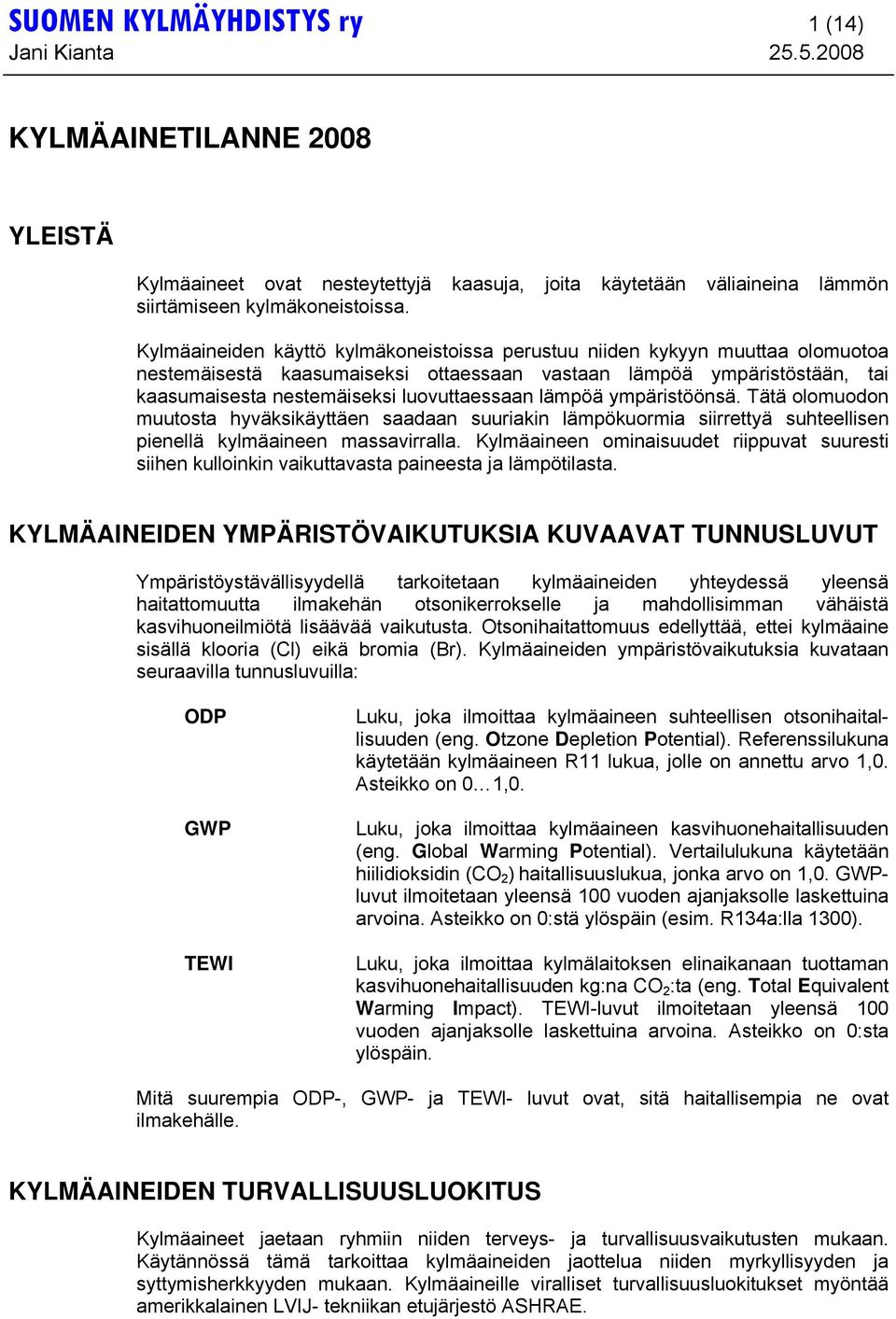 SUOMEN KYLMÄYHDISTYS ry
1 (14)
Jani Kianta
25.5.2008

KYLMÄAINETILANNE 2008

YLEISTÄ

Kylmäaineet ovat nesteytettyjä kaasuja, joita käytetään väliaineina lämmön siirtämiseen kylmäkoneistoissa.

Kylmäaineiden käyttö kylmäkoneistoissa perustuu niiden kykyyn muuttaa olomuotoa nestemäisestä kaasumaiseksi ottaessaan vastaan lämpöä ympäristöstään, tai kaasumaisesta nestemäiseksi luovuttaessaan lämpöä ympäristöönsä. Tätä olomuodon muutosta hyväksikäyttäen saadaan suuriakin lämpökuormia siirrettyä suhteellisen pienellä kylmäaineen massavirralla. Kylmäaineen ominaisuudet riippuvat suuresti siihen kulloinkin vaikuttavasta paineesta ja lämpötilasta.

KYLMÄAINEIDEN YMPÄRISTÖVAIKUTUKSIA KUVAAVAT TUNNUSLUVUT

Ympäristöystävällisyydellä tarkoitetaan kylmäaineiden yhteydessä yleensä haitattomuutta ilmakehän otsonikerrokselle ja mahdollisimman vähäistä kasvihuoneilmiötä lisäävää vaikutusta. Otsonihaitattomuus edellyttää, ettei kylmäaine sisällä klooria (Cl) eikä bromia (Br). Kylmäaineiden ympäristövaikutuksia kuvataan seuraavilla tunnusluvuilla:

ODP
Luku, joka ilmoittaa kylmäaineen suhteellisen otsonihaitallisuuden (eng. Otzone Depletion Potential). Referenssilukuna käytetään kylmäaineen R11 lukua, jolle on annettu arvo 1,0. Asteikko on 0…1,0.

GWP
Luku, joka ilmoittaa kylmäaineen kasvihuonehaitallisuuden (eng. Global Warming Potential). Vertailulukuna käytetään hiilidioksidin ($CO_2$) haitallisuuslukua, jonka arvo on 1,0. GWP-luvut ilmoitetaan yleensä 100 vuoden ajanjaksolle laskettuina arvoina. Asteikko on 0:stä ylöspäin (esim. R134a:lla 1300).

TEWI
Luku, joka ilmoittaa kylmälaitoksen elinaikanaan tuottaman kasvihuonehaitallisuuden kg:na $CO_2$:ta (eng. Total Equivalent Warming Impact). TEWI-luvut ilmoitetaan yleensä 100 vuoden ajanjaksolle laskettuina arvoina. Asteikko on 0:sta ylöspäin.

Mitä suurempia ODP-, GWP- ja TEWI- luvut ovat, sitä haitallisempia ne ovat ilmakehälle.

KYLMÄAINEIDEN TURVALLISUUSLUOKITUS

Kylmäaineet jaetaan ryhmiin niiden terveys- ja turvallisuusvaikutusten mukaan. Käytännössä tämä tarkoittaa kylmäaineiden jaottelua niiden myrkyllisyyden ja syttymisherkkyyden mukaan. Kylmäaineille viralliset turvallisuusluokitukset myöntää amerikkalainen LVIJ- tekniikan etujärjestö ASHRAE.